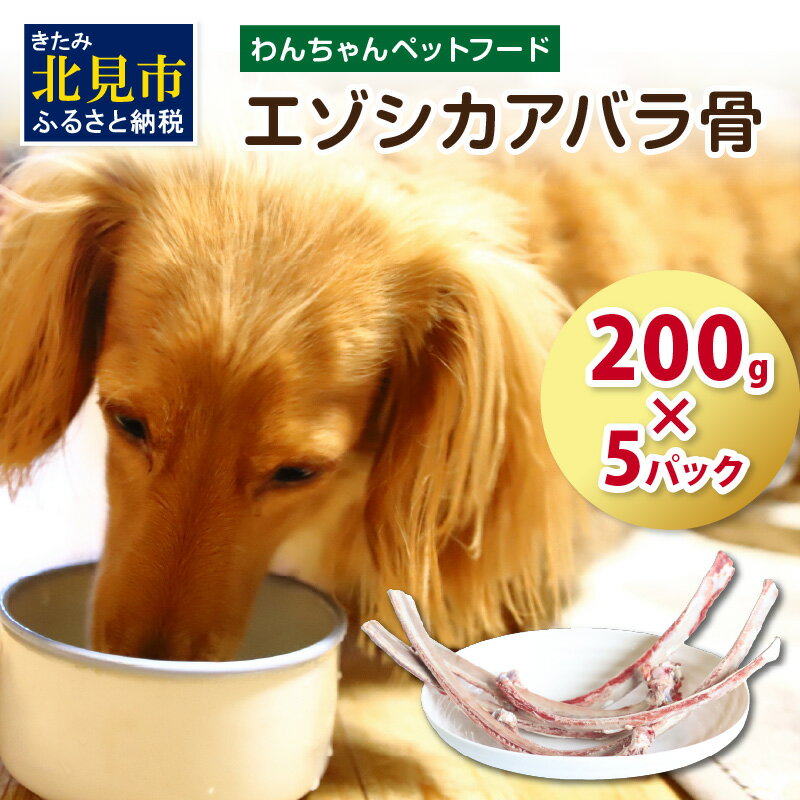 きたみ
北見市
ふるさと納税

わんちゃんペットフード

エゾシカアバラ骨

200g
×
5パック